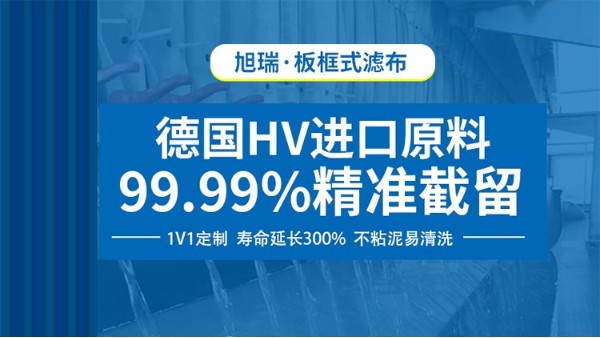 旭瑞·板框式滤布

德国HV进口原料
99.99%精准截留

1V1定制 寿命延长300% 不粘泥易清洗